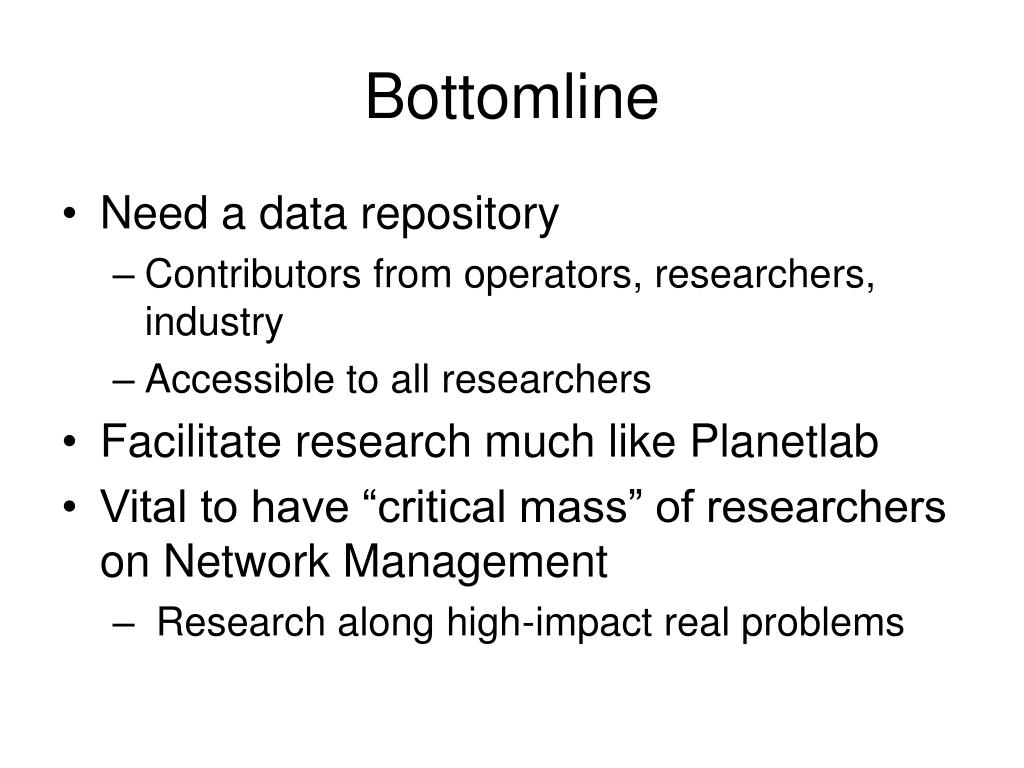 Bottomline

• Need a data repository
– Contributors from operators, researchers, industry
– Accessible to all researchers
• Facilitate research much like Planetlab
• Vital to have “critical mass” of researchers on Network Management
– Research along high-impact real problems